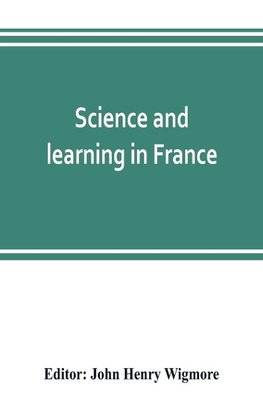 Science and learning in France

Editor: John Henry Wigmore